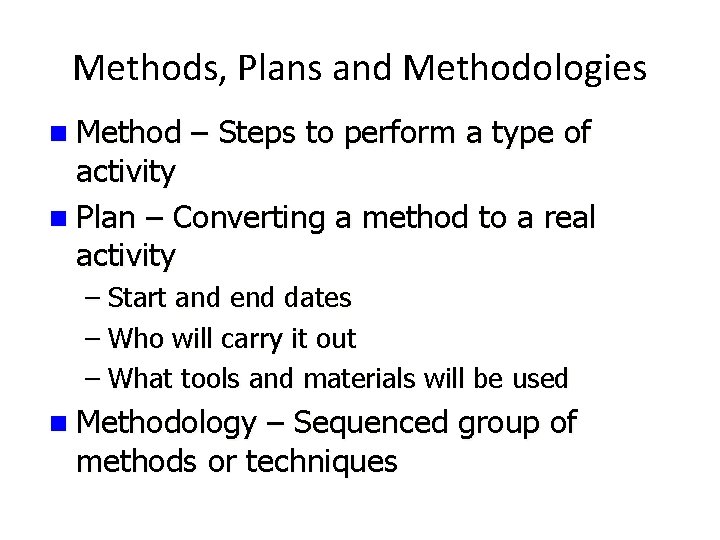 Methods, Plans and Methodologies

■ Method – Steps to perform a type of activity

■ Plan – Converting a method to a real activity
– Start and end dates
– Who will carry it out
– What tools and materials will be used

■ Methodology – Sequenced group of methods or techniques